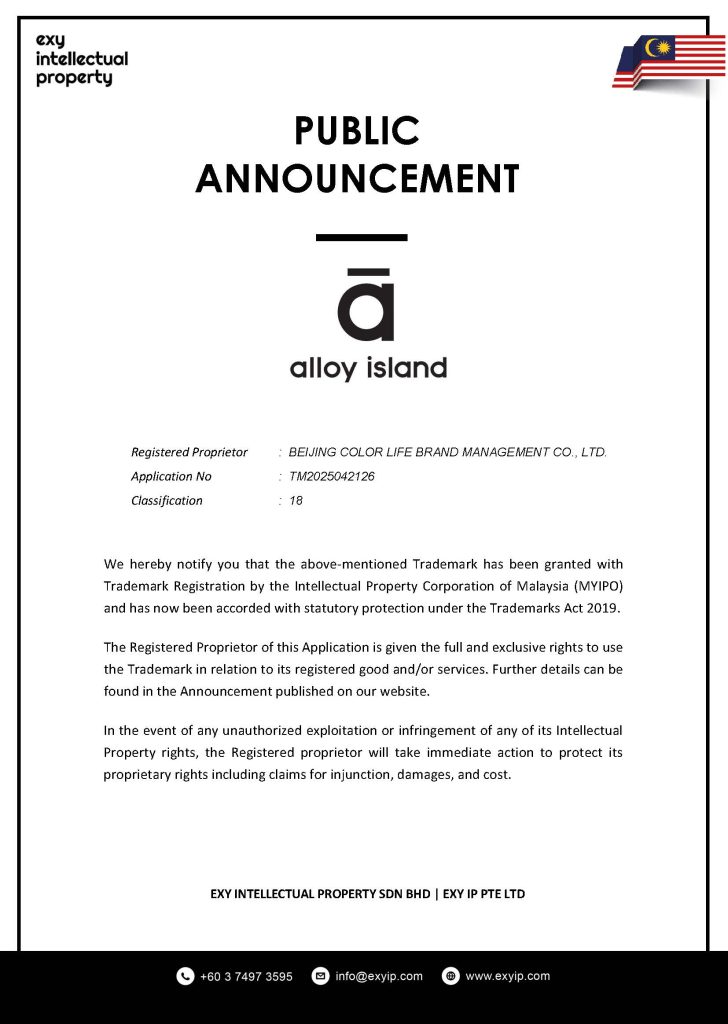 exy intellectual property

PUBLIC ANNOUNCEMENT

ā

alloy island

Registered Proprietor : BEIJING COLOR LIFE BRAND MANAGEMENT CO., LTD.
Application No : TM2025042126
Classification : 18

We hereby notify you that the above-mentioned Trademark has been granted with Trademark Registration by the Intellectual Property Corporation of Malaysia (MYIPO) and has now been accorded with statutory protection under the Trademarks Act 2019.

The Registered Proprietor of this Application is given the full and exclusive rights to use the Trademark in relation to its registered good and/or services. Further details can be found in the Announcement published on our website.

In the event of any unauthorized exploitation or infringement of any of its Intellectual Property rights, the Registered proprietor will take immediate action to protect its proprietary rights including claims for injunction, damages, and cost.

EXY INTELLECTUAL PROPERTY SDN BHD | EXY IP PTE LTD

+60 3 7497 3595 info@exyip.com www.exyip.com